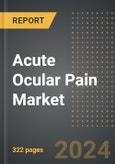 REPORT

Acute Ocular Pain Market

322 pages

2024